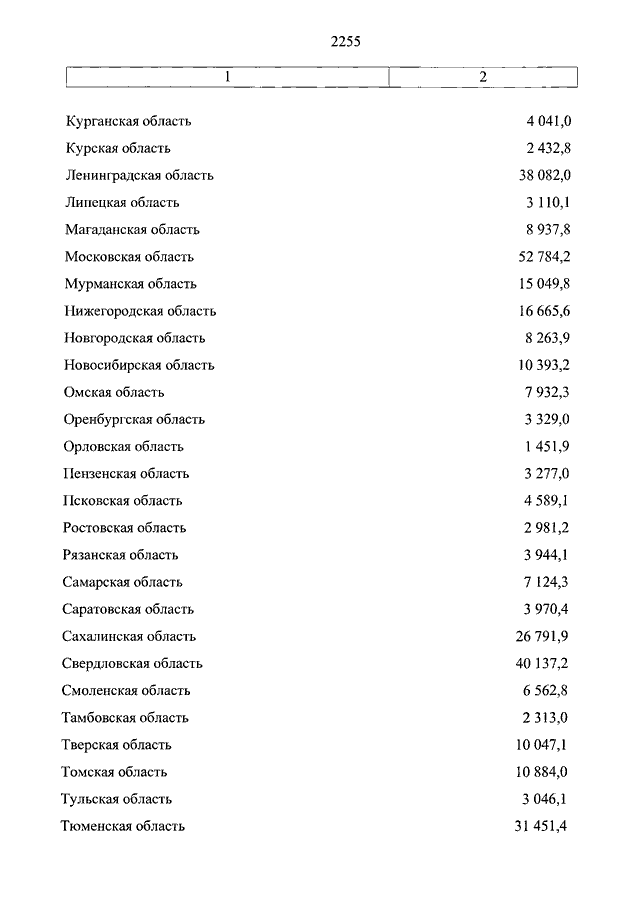 2255

| 1 | 2 |
|---|---|
| Курганская область | 4 041,0 |
| Курская область | 2 432,8 |
| Ленинградская область | 38 082,0 |
| Липецкая область | 3 110,1 |
| Магаданская область | 8 937,8 |
| Московская область | 52 784,2 |
| Мурманская область | 15 049,8 |
| Нижегородская область | 16 665,6 |
| Новгородская область | 8 263,9 |
| Новосибирская область | 10 393,2 |
| Омская область | 7 932,3 |
| Оренбургская область | 3 329,0 |
| Орловская область | 1 451,9 |
| Пензенская область | 3 277,0 |
| Псковская область | 4 589,1 |
| Ростовская область | 2 981,2 |
| Рязанская область | 3 944,1 |
| Самарская область | 7 124,3 |
| Саратовская область | 3 970,4 |
| Сахалинская область | 26 791,9 |
| Свердловская область | 40 137,2 |
| Смоленская область | 6 562,8 |
| Тамбовская область | 2 313,0 |
| Тверская область | 10 047,1 |
| Томская область | 10 884,0 |
| Тульская область | 3 046,1 |
| Тюменская область | 31 451,4 |